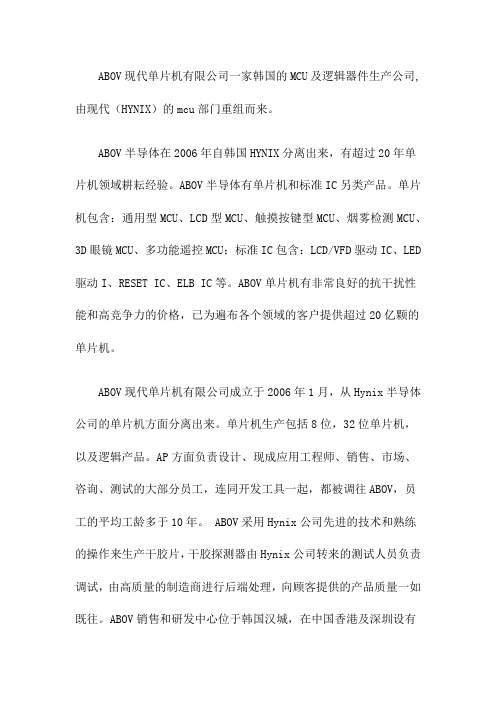 ABOV现代单片机有限公司一家韩国的MCU及逻辑器件生产公司，由现代（HYNIX）的mcu部门重组而来。

ABOV半导体在2006年自韩国HYNIX分离出来，有超过20年单片机领域耕耘经验。ABOV半导体有单片机和标准IC另类产品。单片机包含：通用型MCU、LCD型MCU、触摸按键型MCU、烟雾检测MCU、3D眼镜MCU、多功能遥控MCU；标准IC包含：LCD/VFD驱动IC、LED驱动I、RESET IC、ELB IC等。ABOV单片机有非常良好的抗干扰性能和高竞争力的价格，已为遍布各个领域的客户提供超过20亿颗的单片机。

ABOV现代单片机有限公司成立于2006年1月，从Hynix半导体公司的单片机方面分离出来。单片机生产包括8位，32位单片机，以及逻辑产品。AP方面负责设计、现成应用工程师、销售、市场、咨询、测试的大部分员工，连同开发工具一起，都被调往ABOV，员工的平均工龄多于10年。 ABOV采用Hynix公司先进的技术和熟练的操作来生产干胶片，干胶探测器由Hynix公司转来的测试人员负责调试，由高质量的制造商进行后端处理，向顾客提供的产品质量一如既往。ABOV销售和研发中心位于韩国汉城，在中国香港及深圳设有